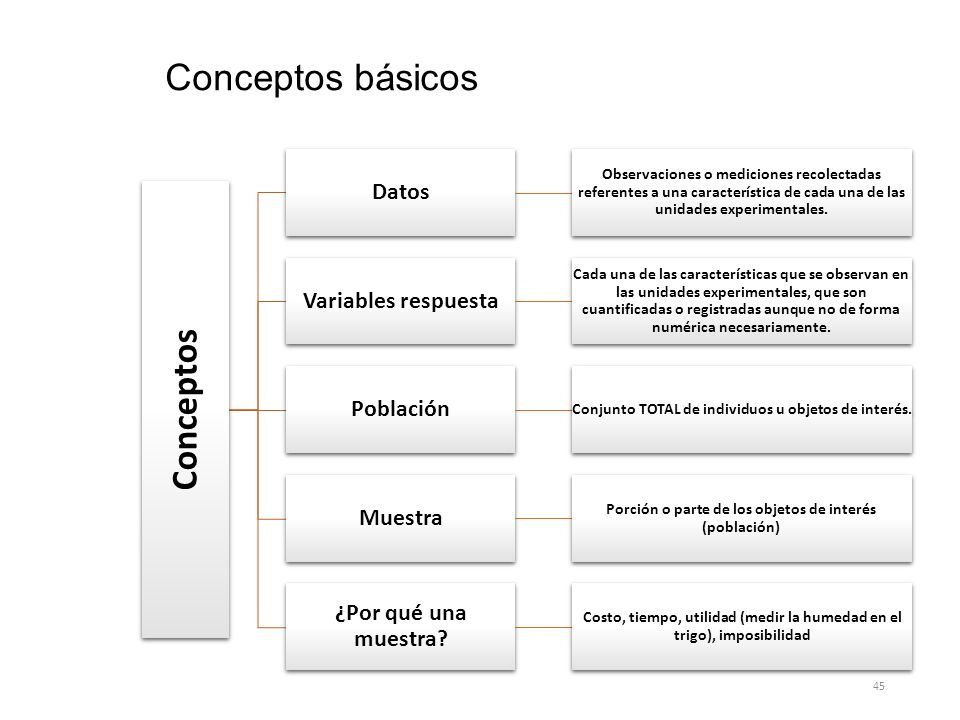 Conceptos básicos

Conceptos

Datos

Observaciones o mediciones recolectadas referentes a una característica de cada una de las unidades experimentales.

Variables respuesta

Cada una de las características que se observan en las unidades experimentales, que son cuantificadas o registradas aunque no de forma numérica necesariamente.

Población

Conjunto TOTAL de individuos u objetos de interés.

Muestra

Porción o parte de los objetos de interés (población)

¿Por qué una muestra?

Costo, tiempo, utilidad (medir la humedad en el trigo), imposibilidad

45